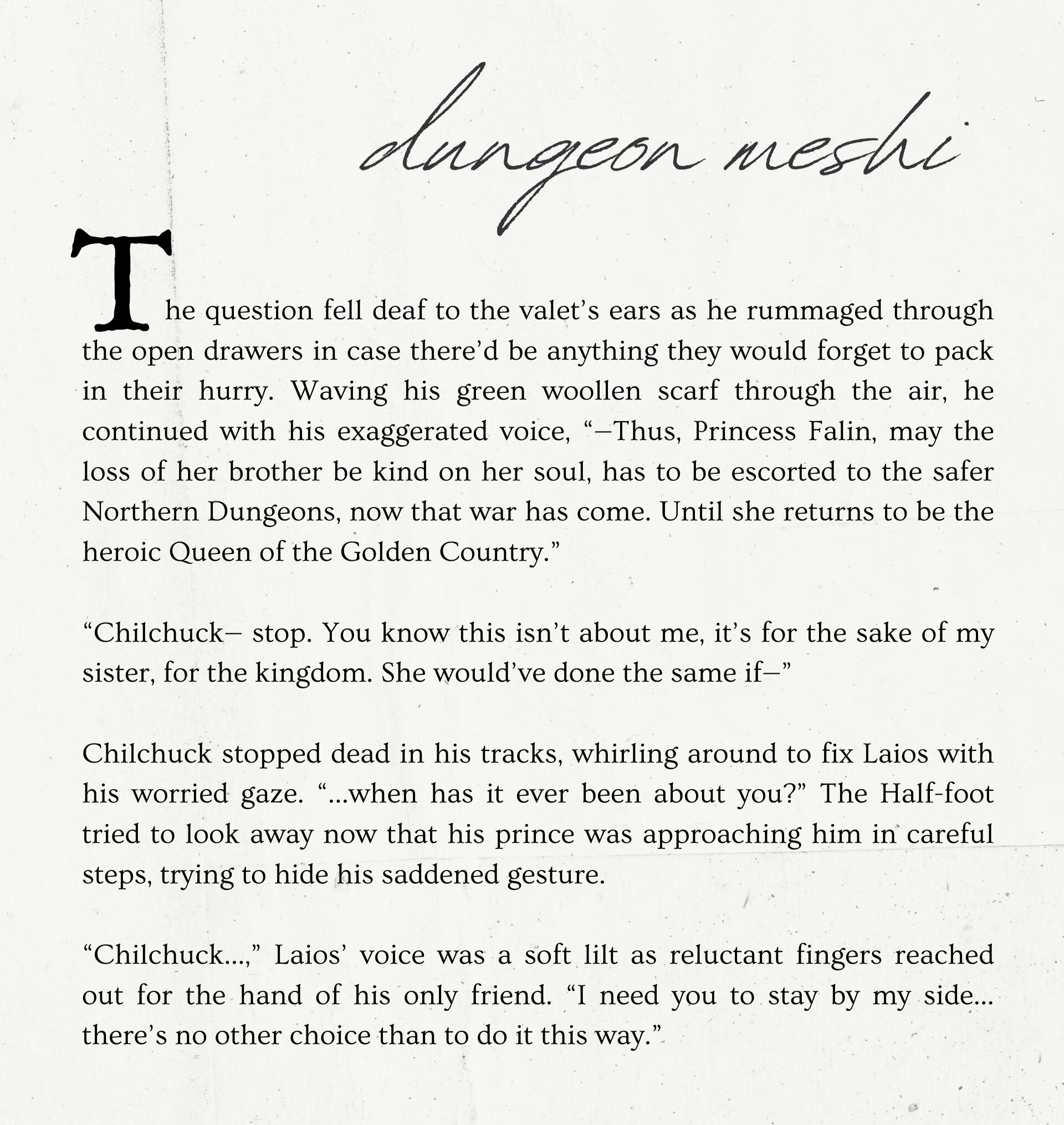 dungeon meshi

The question fell deaf to the valet's ears as he rummaged through the open drawers in case there'd be anything they would forget to pack in their hurry. Waving his green woollen scarf through the air, he continued with his exaggerated voice, "—Thus, Princess Falin, may the loss of her brother be kind on her soul, has to be escorted to the safer Northern Dungeons, now that war has come. Until she returns to be the heroic Queen of the Golden Country."

"Chilchuck— stop. You know this isn't about me, it's for the sake of my sister, for the kingdom. She would've done the same if—"

Chilchuck stopped dead in his tracks, whirling around to fix Laios with his worried gaze. "...when has it ever been about you?" The Half-foot tried to look away now that his prince was approaching him in careful steps, trying to hide his saddened gesture.

"Chilchuck...," Laios' voice was a soft lilt as reluctant fingers reached out for the hand of his only friend. "I need you to stay by my side... there's no other choice than to do it this way."